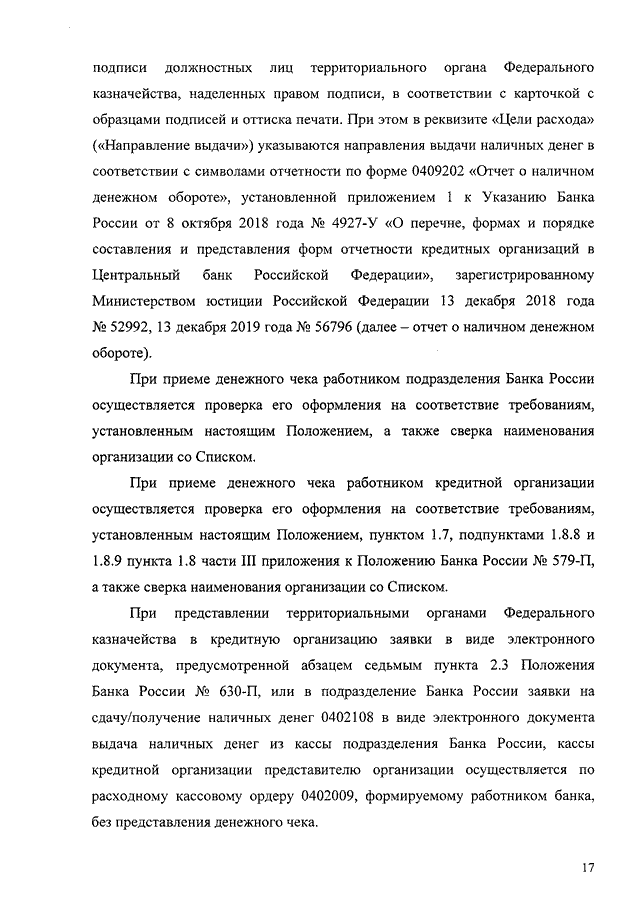 подписи должностных лиц территориального органа Федерального казначейства, наделенных правом подписи, в соответствии с карточкой с образцами подписей и оттиска печати. При этом в реквизите «Цели расхода» («Направление выдачи») указываются направления выдачи наличных денег в соответствии с символами отчетности по форме 0409202 «Отчет о наличном денежном обороте», установленной приложением 1 к Указанию Банка России от 8 октября 2018 года № 4927-У «О перечне, формах и порядке составления и представления форм отчетности кредитных организаций в Центральный банк Российской Федерации», зарегистрированному Министерством юстиции Российской Федерации 13 декабря 2018 года № 52992, 13 декабря 2019 года № 56796 (далее – отчет о наличном денежном обороте).

При приеме денежного чека работником подразделения Банка России осуществляется проверка его оформления на соответствие требованиям, установленным настоящим Положением, а также сверка наименования организации со Списком.

При приеме денежного чека работником кредитной организации осуществляется проверка его оформления на соответствие требованиям, установленным настоящим Положением, пунктом 1.7, подпунктами 1.8.8 и 1.8.9 пункта 1.8 части III приложения к Положению Банка России № 579-П, а также сверка наименования организации со Списком.

При представлении территориальными органами Федерального казначейства в кредитную организацию заявки в виде электронного документа, предусмотренной абзацем седьмым пункта 2.3 Положения Банка России № 630-П, или в подразделение Банка России заявки на сдачу/получение наличных денег 0402108 в виде электронного документа выдача наличных денег из кассы подразделения Банка России, кассы кредитной организации представителю организации осуществляется по расходному кассовому ордеру 0402009, формируемому работником банка, без представления денежного чека.

17